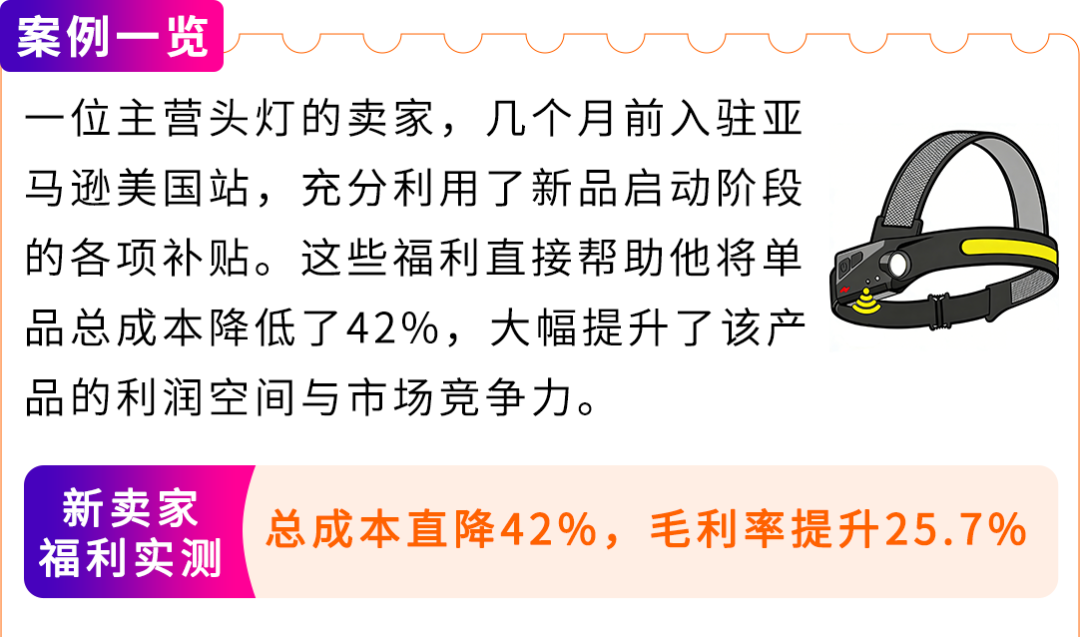 案例一览

一位主营头灯的卖家，几个月前入驻亚马逊美国站，充分利用了新品启动阶段的各项补贴。这些福利直接帮助他将单品总成本降低了42%，大幅提升了该产品的利润空间与市场竞争力。

新卖家福利实测

总成本直降42%，毛利率提升25.7%